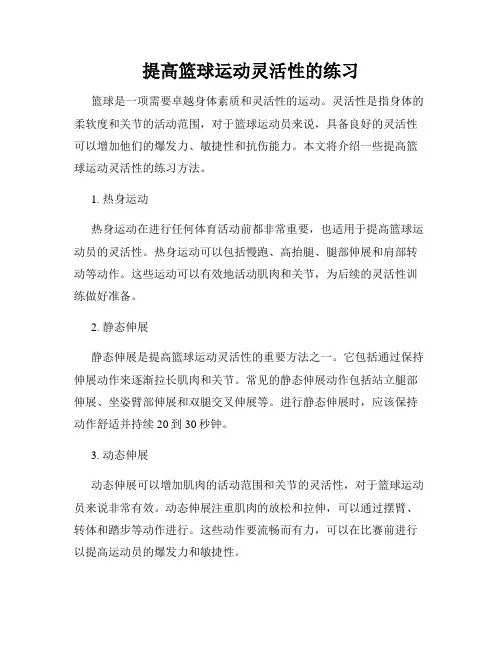 提高篮球运动灵活性的练习

篮球是一项需要卓越身体素质和灵活性的运动。灵活性是指身体的柔软度和关节的活动范围，对于篮球运动员来说，具备良好的灵活性可以增加他们的爆发力、敏捷性和抗伤能力。本文将介绍一些提高篮球运动灵活性的练习方法。

1. 热身运动

热身运动在进行任何体育活动前都非常重要，也适用于提高篮球运动员的灵活性。热身运动可以包括慢跑、高抬腿、腿部伸展和肩部转动等动作。这些运动可以有效地活动肌肉和关节，为后续的灵活性训练做好准备。

2. 静态伸展

静态伸展是提高篮球运动灵活性的重要方法之一。它包括通过保持伸展动作来逐渐拉长肌肉和关节。常见的静态伸展动作包括站立腿部伸展、坐姿臂部伸展和双腿交叉伸展等。进行静态伸展时，应该保持动作舒适并持续 20 到 30 秒钟。

3. 动态伸展

动态伸展可以增加肌肉的活动范围和关节的灵活性，对于篮球运动员来说非常有效。动态伸展注重肌肉的放松和拉伸，可以通过摆臂、转体和踏步等动作进行。这些动作要流畅而有力，可以在比赛前进行以提高运动员的爆发力和敏捷性。